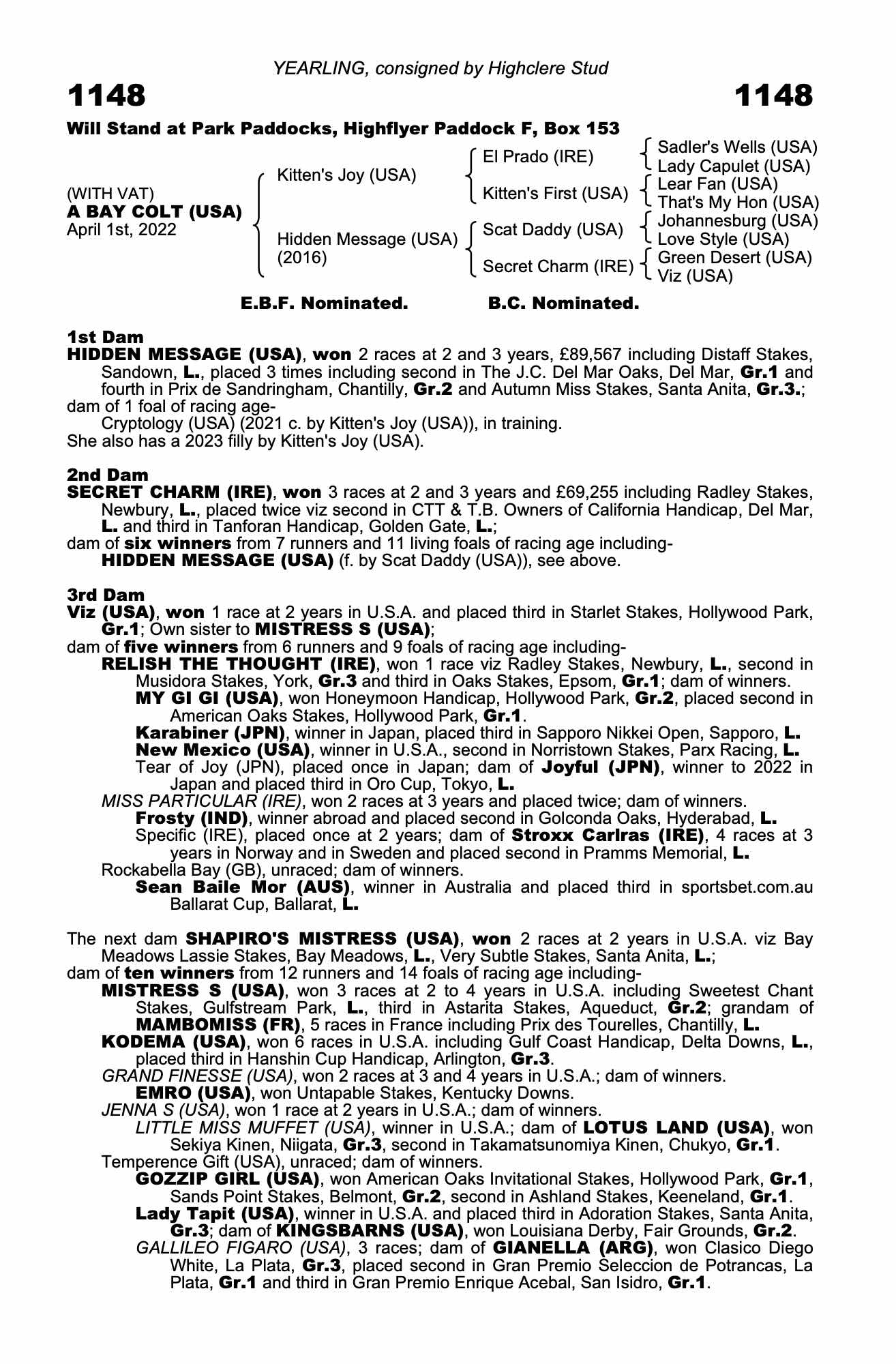 YEARLING, consigned by Highclere Stud

1148

1148

Will Stand at Park Paddocks, Highflyer Paddock F, Box 153

(WITH VAT)
A BAY COLT (USA)
April 1st, 2022

Kitten's Joy (USA)

Hidden Message (USA)
(2016)

El Prado (IRE)

Kitten's First (USA)

Scat Daddy (USA)

Secret Charm (IRE)

Sadler's Wells (USA)
Lady Capulet (USA)
Lear Fan (USA)
That's My Hon (USA)
Johannesburg (USA)
Love Style (USA)
Green Desert (USA)
Viz (USA)

E.B.F. Nominated.

B.C. Nominated.

1st Dam
HIDDEN MESSAGE (USA), won 2 races at 2 and 3 years, £89,567 including Distaff Stakes, Sandown, L., placed 3 times including second in The J.C. Del Mar Oaks, Del Mar, Gr.1 and fourth in Prix de Sandringham, Chantilly, Gr.2 and Autumn Miss Stakes, Santa Anita, Gr.3.;
dam of 1 foal of racing age-
Cryptology (USA) (2021 c. by Kitten's Joy (USA)), in training.
She also has a 2023 filly by Kitten's Joy (USA).

2nd Dam
SECRET CHARM (IRE), won 3 races at 2 and 3 years and £69,255 including Radley Stakes, Newbury, L., placed twice viz second in CTT & T.B. Owners of California Handicap, Del Mar, L. and third in Tanforan Handicap, Golden Gate, L.;
dam of six winners from 7 runners and 11 living foals of racing age including-
HIDDEN MESSAGE (USA) (f. by Scat Daddy (USA)), see above.

3rd Dam
Viz (USA), won 1 race at 2 years in U.S.A. and placed third in Starlet Stakes, Hollywood Park, Gr.1; Own sister to MISTRESS S (USA);
dam of five winners from 6 runners and 9 foals of racing age including-
RELISH THE THOUGHT (IRE), won 1 race viz Radley Stakes, Newbury, L., second in Musidora Stakes, York, Gr.3 and third in Oaks Stakes, Epsom, Gr.1; dam of winners.
MY GI GI (USA), won Honeymoon Handicap, Hollywood Park, Gr.2, placed second in American Oaks Stakes, Hollywood Park, Gr.1.
Karabiner (JPN), winner in Japan, placed third in Sapporo Nikkei Open, Sapporo, L.
New Mexico (USA), winner in U.S.A., second in Norristown Stakes, Parx Racing, L.
Tear of Joy (JPN), placed once in Japan; dam of Joyful (JPN), winner to 2022 in Japan and placed third in Oro Cup, Tokyo, L.
MISS PARTICULAR (IRE), won 2 races at 3 years and placed twice; dam of winners.
Frosty (IND), winner abroad and placed second in Golconda Oaks, Hyderabad, L.
Specific (IRE), placed once at 2 years; dam of Stroxx Carlras (IRE), 4 races at 3 years in Norway and in Sweden and placed second in Pramms Memorial, L.
Rockabella Bay (GB), unraced; dam of winners.
Sean Baile Mor (AUS), winner in Australia and placed third in sportsbet.com.au Ballarat Cup, Ballarat, L.

The next dam SHAPIRO'S MISTRESS (USA), won 2 races at 2 years in U.S.A. viz Bay Meadows Lassie Stakes, Bay Meadows, L., Very Subtle Stakes, Santa Anita, L.;
dam of ten winners from 12 runners and 14 foals of racing age including-
MISTRESS S (USA), won 3 races at 2 to 4 years in U.S.A. including Sweetest Chant Stakes, Gulfstream Park, L., third in Astarita Stakes, Aqueduct, Gr.2; grandam of MAMBOMISS (FR), 5 races in France including Prix des Tourelles, Chantilly, L.
KODEMA (USA), won 6 races in U.S.A. including Gulf Coast Handicap, Delta Downs, L., placed third in Hanshin Cup Handicap, Arlington, Gr.3.
GRAND FINESSE (USA), won 2 races at 3 and 4 years in U.S.A.; dam of winners.
EMRO (USA), won Untapable Stakes, Kentucky Downs.
JENNA S (USA), won 1 race at 2 years in U.S.A.; dam of winners.
LITTLE MISS MUFFET (USA), winner in U.S.A.; dam of LOTUS LAND (USA), won Sekiya Kinen, Niigata, Gr.3, second in Takamatsunomiya Kinen, Chukyo, Gr.1.
Temperence Gift (USA), unraced; dam of winners.
GOZZIP GIRL (USA), won American Oaks Invitational Stakes, Hollywood Park, Gr.1, Sands Point Stakes, Belmont, Gr.2, second in Ashland Stakes, Keeneland, Gr.1.
Lady Tapit (USA), winner in U.S.A. and placed third in Adoration Stakes, Santa Anita, Gr.3; dam of KINGSBARNS (USA), won Louisiana Derby, Fair Grounds, Gr.2.
GALLILEO FIGARO (USA), 3 races; dam of GIANELLA (ARG), won Clasico Diego White, La Plata, Gr.3, placed second in Gran Premio Seleccion de Potrancas, La Plata, Gr.1 and third in Gran Premio Enrique Acebal, San Isidro, Gr.1.